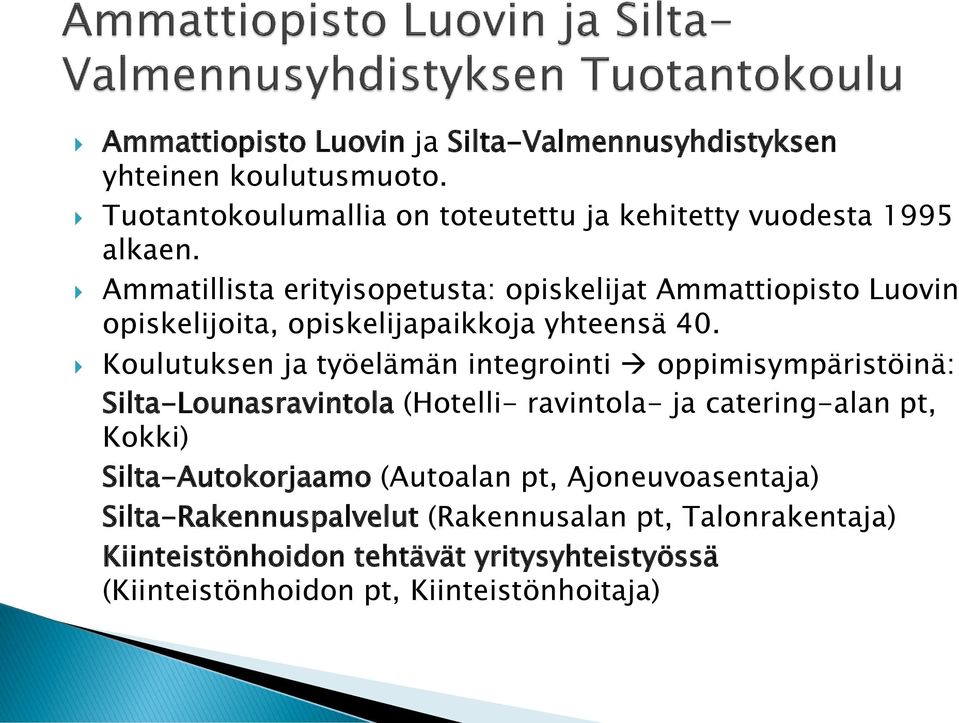 Ammattiopisto Luovin ja Silta-Valmennusyhdistyksen Tuotantokoulu

Ammattiopisto Luovin ja Silta-Valmennusyhdistyksen yhteinen koulutusmuoto.

Tuotantokoulumallia on toteutettu ja kehitetty vuodesta 1995 alkaen.

Ammatillista erityisopetusta: opiskelijat Ammattiopisto Luovin opiskelijoita, opiskelijapaikkoja yhteensä 40.

Koulutuksen ja työelämän integrointi → oppimisympäristöinä:

Silta-Lounasravintola (Hotelli- ravintola- ja catering-alan pt, Kokki)

Silta-Autokorjaamo (Autoalan pt, Ajoneuvoasentaja)

Silta-Rakennuspalvelut (Rakennusalan pt, Talonrakentaja)

Kiinteistönhoidon tehtävät yritysyhteistyössä (Kiinteistönhoidon pt, Kiinteistönhoitaja)